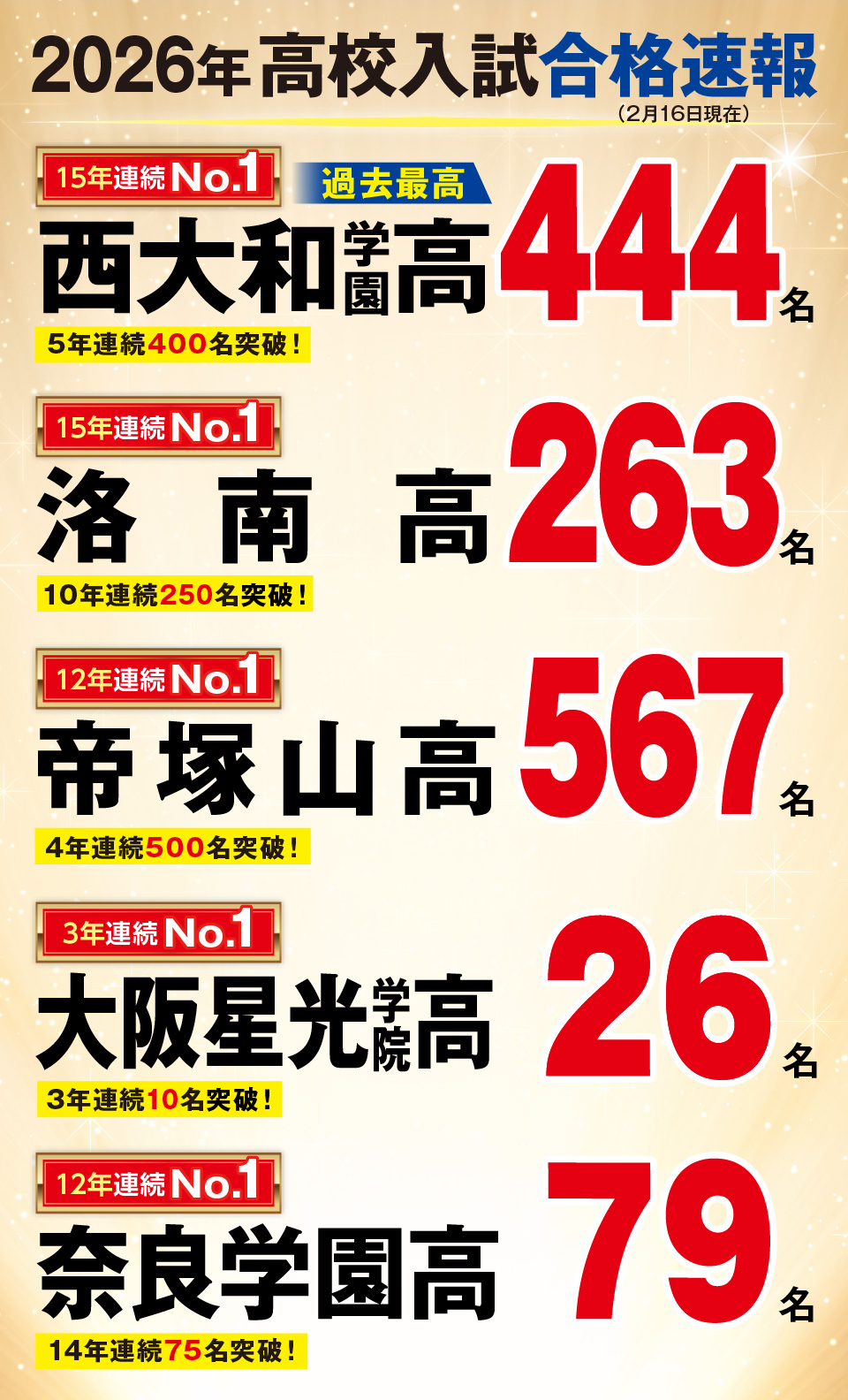 2026年高校入試合格速報
(2月16日現在)

15年連続No.1
過去最高
西大和学園高 444名
5年連続400名突破!

15年連続No.1
洛南高 263名
10年連続250名突破!

12年連続No.1
帝塚山高 567名
4年連続500名突破!

3年連続No.1
大阪星光学院高 26名
3年連続10名突破!

12年連続No.1
奈良学園高 79名
14年連続75名突破!